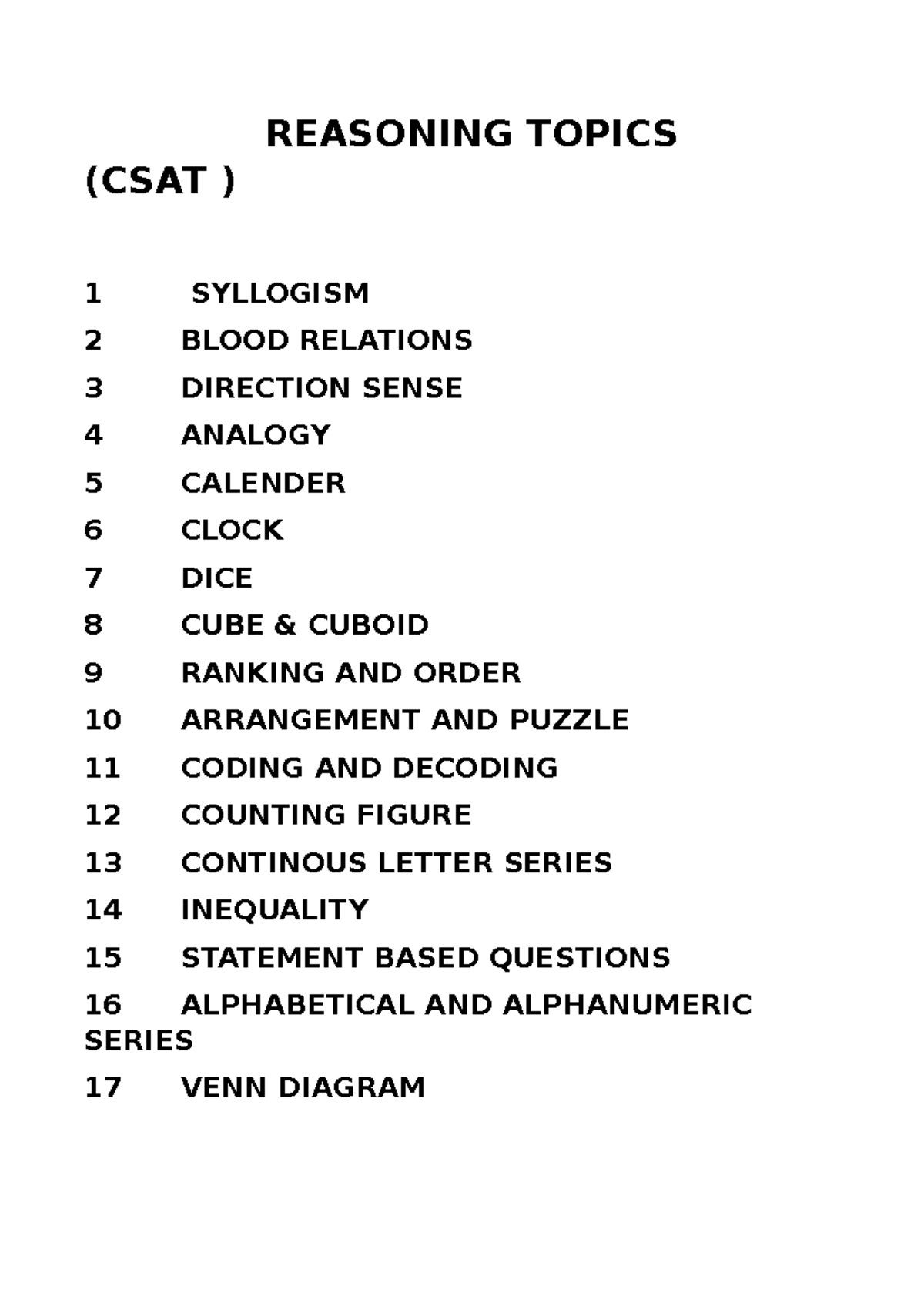 REASONING TOPICS (CSAT )

1 SYLLOGISM
2 BLOOD RELATIONS
3 DIRECTION SENSE
4 ANALOGY
5 CALENDER
6 CLOCK
7 DICE
8 CUBE & CUBOID
9 RANKING AND ORDER
10 ARRANGEMENT AND PUZZLE
11 CODING AND DECODING
12 COUNTING FIGURE
13 CONTINOUS LETTER SERIES
14 INEQUALITY
15 STATEMENT BASED QUESTIONS
16 ALPHABETICAL AND ALPHANUMERIC SERIES
17 VENN DIAGRAM